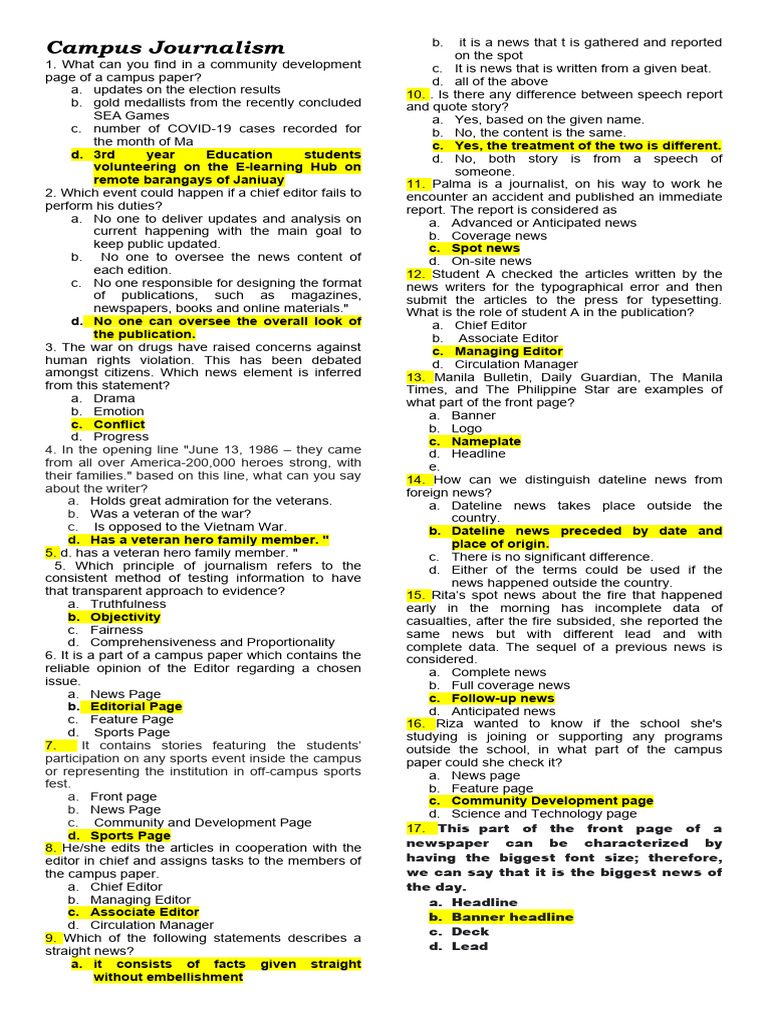 Campus Journalism

1. What can you find in a community development page of a campus paper?
a. updates on the election results
b. gold medallists from the recently concluded SEA Games
c. number of COVID-19 cases recorded for the month of Ma
d. 3rd year Education students volunteering on the E-learning Hub on remote barangays of Janiuay

2. Which event could happen if a chief editor fails to perform his duties?
a. No one to deliver updates and analysis on current happening with the main goal to keep public updated.
b. No one to oversee the news content of each edition.
c. No one responsible for designing the format of publications, such as magazines, newspapers, books and online materials."
d. No one can oversee the overall look of the publication.

3. The war on drugs have raised concerns against human rights violation. This has been debated amongst citizens. Which news element is inferred from this statement?
a. Drama
b. Emotion
c. Conflict
d. Progress

4. In the opening line "June 13, 1986 – they came from all over America-200,000 heroes strong, with their families." based on this line, what can you say about the writer?
a. Holds great admiration for the veterans.
b. Was a veteran of the war?
c. Is opposed to the Vietnam War.
d. Has a veteran hero family member. "

5. d. has a veteran hero family member. "
5. Which principle of journalism refers to the consistent method of testing information to have that transparent approach to evidence?
a. Truthfulness
b. Objectivity
c. Fairness
d. Comprehensiveness and Proportionality

6. It is a part of a campus paper which contains the reliable opinion of the Editor regarding a chosen issue.
a. News Page
b. Editorial Page
c. Feature Page
d. Sports Page

7. It contains stories featuring the students' participation on any sports event inside the campus or representing the institution in off-campus sports fest.
a. Front page
b. News Page
c. Community and Development Page
d. Sports Page

8. He/she edits the articles in cooperation with the editor in chief and assigns tasks to the members of the campus paper.
a. Chief Editor
b. Managing Editor
c. Associate Editor
d. Circulation Manager

9. Which of the following statements describes a straight news?
a. it consists of facts given straight without embellishment
b. it is a news that t is gathered and reported on the spot
c. It is news that is written from a given beat.
d. all of the above

10. . Is there any difference between speech report and quote story?
a. Yes, based on the given name.
b. No, the content is the same.
c. Yes, the treatment of the two is different.
d. No, both story is from a speech of someone.

11. Palma is a journalist, on his way to work he encounter an accident and published an immediate report. The report is considered as
a. Advanced or Anticipated news
b. Coverage news
c. Spot news
d. On-site news

12. Student A checked the articles written by the news writers for the typographical error and then submit the articles to the press for typesetting. What is the role of student A in the publication?
a. Chief Editor
b. Associate Editor
c. Managing Editor
d. Circulation Manager

13. Manila Bulletin, Daily Guardian, The Manila Times, and The Philippine Star are examples of what part of the front page?
a. Banner
b. Logo
c. Nameplate
d. Headline
e.

14. How can we distinguish dateline news from foreign news?
a. Dateline news takes place outside the country.
b. Dateline news preceded by date and place of origin.
c. There is no significant difference.
d. Either of the terms could be used if the news happened outside the country.

15. Rita's spot news about the fire that happened early in the morning has incomplete data of casualties, after the fire subsided, she reported the same news but with different lead and with complete data. The sequel of a previous news is considered.
a. Complete news
b. Full coverage news
c. Follow-up news
d. Anticipated news

16. Riza wanted to know if the school she's studying is joining or supporting any programs outside the school, in what part of the campus paper could she check it?
a. News page
b. Feature page
c. Community Development page
d. Science and Technology page

17. This part of the front page of a newspaper can be characterized by having the biggest font size; therefore, we can say that it is the biggest news of the day.
a. Headline
b. Banner headline
c. Deck
d. Lead